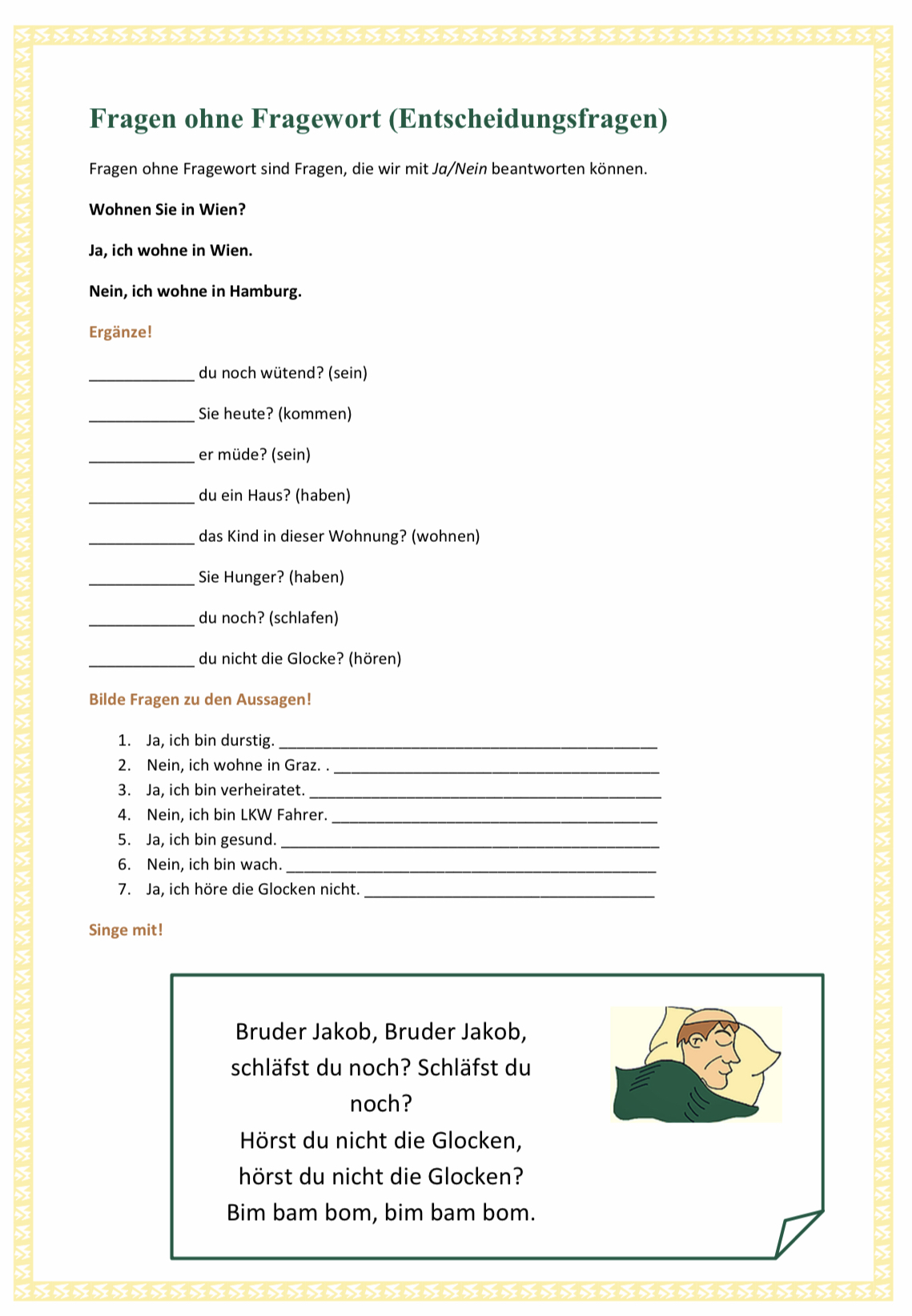 Fragen ohne Fragewort (Entscheidungsfragen)

Fragen ohne Fragewort sind Fragen, die wir mit Ja/Nein beantworten können.

Wohnen Sie in Wien?

Ja, ich wohne in Wien.

Nein, ich wohne in Hamburg.

Ergänze!

____ du noch wütend? (sein)

____ Sie heute? (kommen)

____ er müde? (sein)

____ du ein Haus? (haben)

____ das Kind in dieser Wohnung? (wohnen)

____ Sie Hunger? (haben)

____ du noch? (schlafen)

____ du nicht die Glocke? (hören)

Bilde Fragen zu den Aussagen!

1. Ja, ich bin durstig. ____
2. Nein, ich wohne in Graz. . ____
3. Ja, ich bin verheiratet. ____
4. Nein, ich bin LKW Fahrer. ____
5. Ja, ich bin gesund. ____
6. Nein, ich bin wach. ____
7. Ja, ich höre die Glocken nicht. ____

Singe mit!

Bruder Jakob, Bruder Jakob,
schläfst du noch? Schläfst du noch?
Hörst du nicht die Glocken,
hörst du nicht die Glocken?
Bim bam bom, bim bam bom.